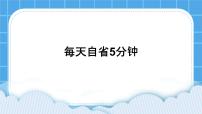 每天自省5分钟